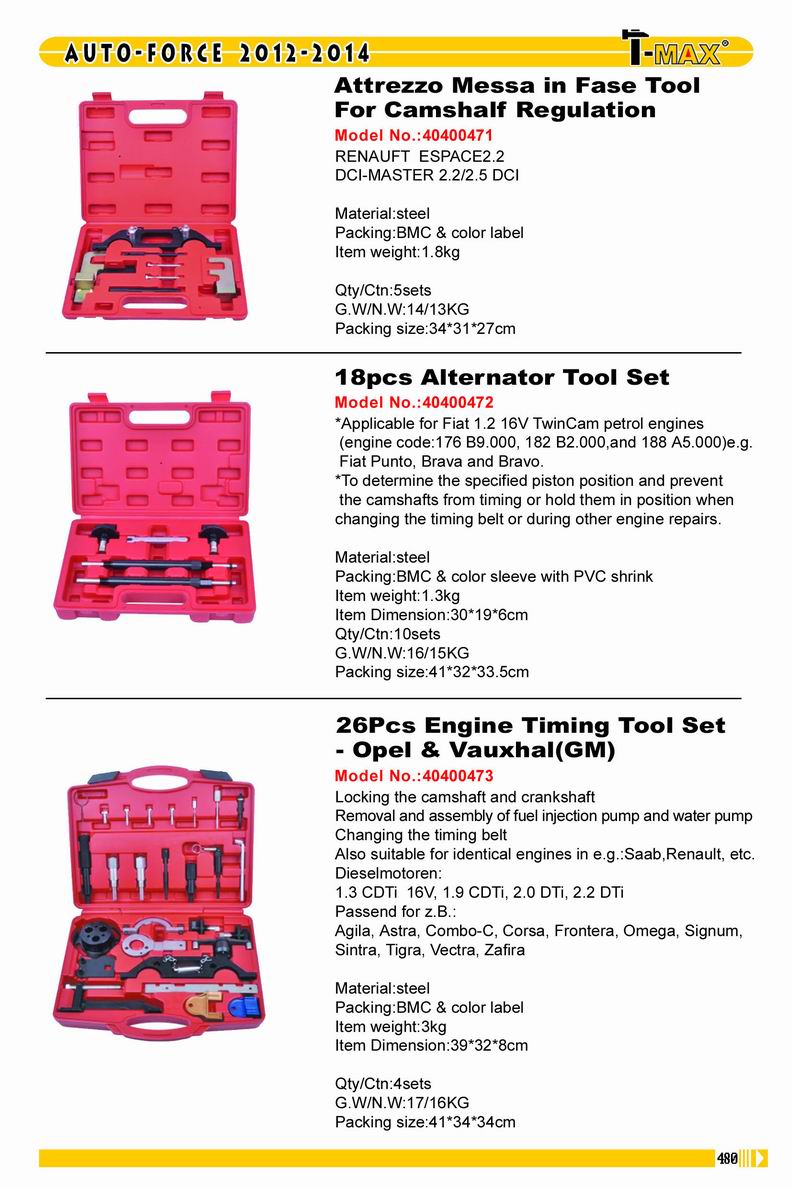 AUTO-FORCE 2012-2014

T-MAX®

Attrezzo Messa in Fase Tool For Camshalf Regulation
Model No.:40400471
RENAUFT ESPACE2.2
DCI-MASTER 2.2/2.5 DCI

Material:steel
Packing:BMC & color label
Item weight:1.8kg

Qty/Ctn:5sets
G.W/N.W:14/13KG
Packing size:34*31*27cm

18pcs Alternator Tool Set
Model No.:40400472
*Applicable for Fiat 1.2 16V TwinCam petrol engines (engine code:176 B9.000, 182 B2.000,and 188 A5.000)e.g. Fiat Punto, Brava and Bravo.
*To determine the specified piston position and prevent the camshafts from timing or hold them in position when changing the timing belt or during other engine repairs.

Material:steel
Packing:BMC & color sleeve with PVC shrink
Item weight:1.3kg
Item Dimension:30*19*6cm
Qty/Ctn:10sets
G.W/N.W:16/15KG
Packing size:41*32*33.5cm

26Pcs Engine Timing Tool Set - Opel & Vauxhal(GM)
Model No.:40400473
Locking the camshaft and crankshaft
Removal and assembly of fuel injection pump and water pump
Changing the timing belt
Also suitable for identical engines in e.g.:Saab,Renault, etc.
Dieselmotoren:
1.3 CDTi 16V, 1.9 CDTi, 2.0 DTi, 2.2 DTi
Passend for z.B.:
Agila, Astra, Combo-C, Corsa, Frontera, Omega, Signum, Sintra, Tigra, Vectra, Zafira

Material:steel
Packing:BMC & color label
Item weight:3kg
Item Dimension:39*32*8cm

Qty/Ctn:4sets
G.W/N.W:17/16KG
Packing size:41*34*34cm

480